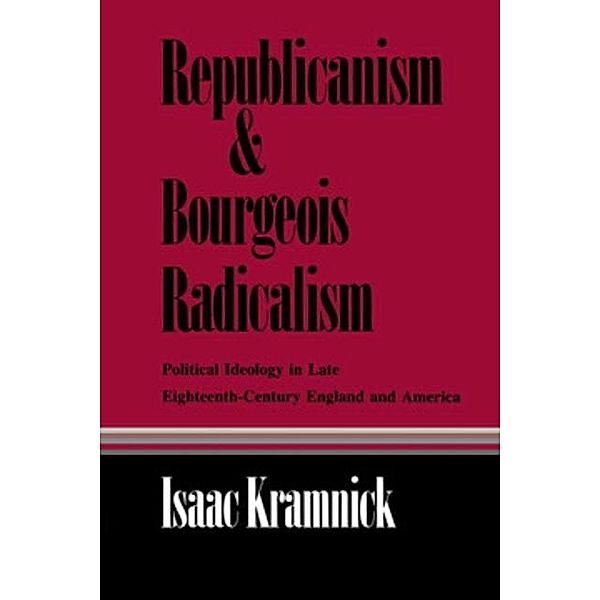 Republicanism & Bourgeois Radicalism

Political Ideology in Late Eighteenth-Century England and America

Isaac Kramnick